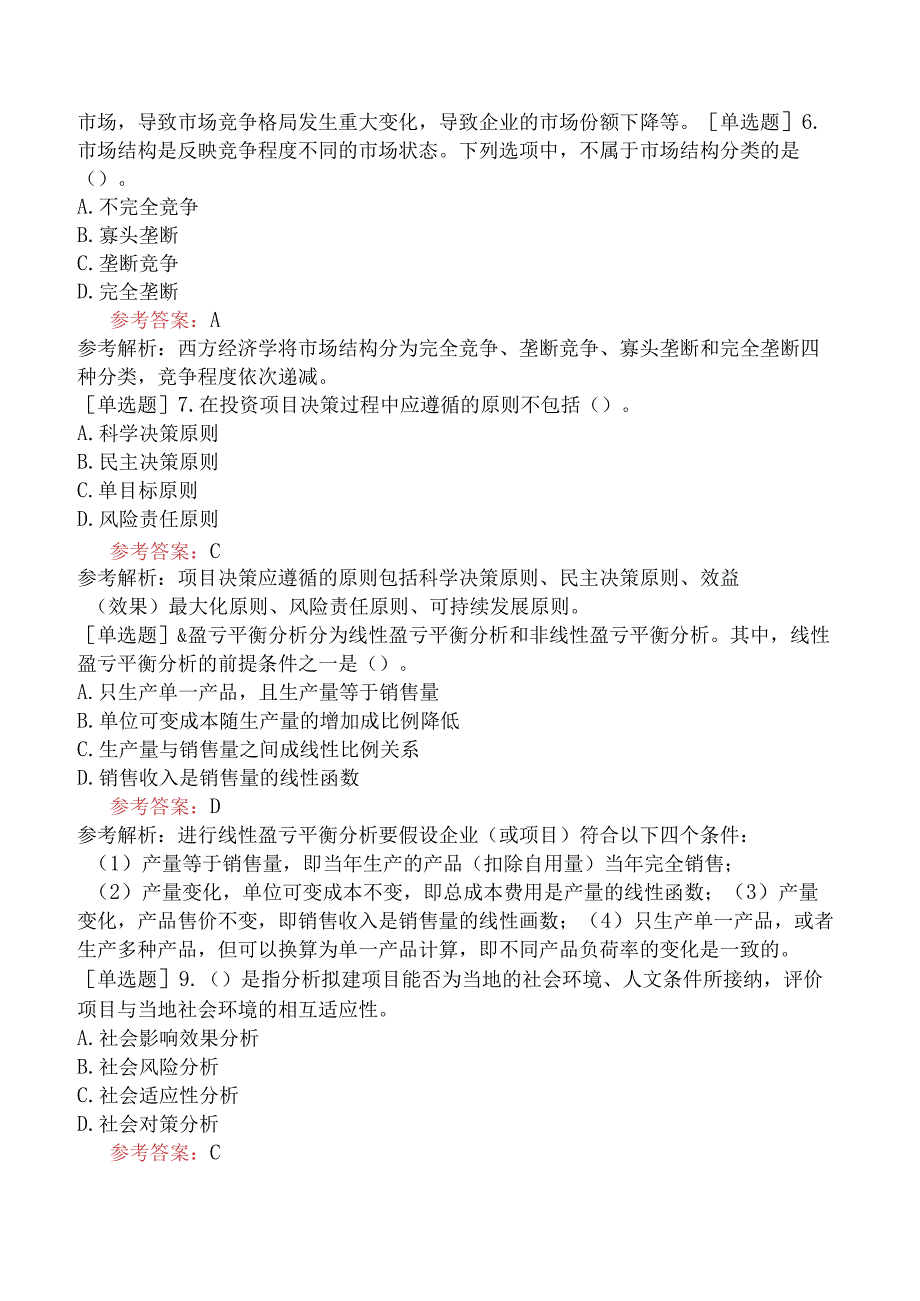 市场，导致市场竞争格局发生重大变化，导致企业的市场份额下降等。［单选题］6.市场结构是反映竞争程度不同的市场状态。下列选项中，不属于市场结构分类的是（）。
A.不完全竞争
B.寡头垄断
C.垄断竞争
D.完全垄断
参考答案：A
参考解析：西方经济学将市场结构分为完全竞争、垄断竞争、寡头垄断和完全垄断四种分类，竞争程度依次递减。
［单选题］7.在投资项目决策过程中应遵循的原则不包括（）。
A.科学决策原则
B.民主决策原则
C.单目标原则
D.风险责任原则
参考答案：C
参考解析：项目决策应遵循的原则包括科学决策原则、民主决策原则、效益（效果）最大化原则、风险责任原则、可持续发展原则。
［单选题］&盈亏平衡分析分为线性盈亏平衡分析和非线性盈亏平衡分析。其中，线性盈亏平衡分析的前提条件之一是（）。
A.只生产单一产品，且生产量等于销售量
B.单位可变成本随生产量的增加成比例降低
C.生产量与销售量之间成线性比例关系
D.销售收入是销售量的线性函数
参考答案：D
参考解析：进行线性盈亏平衡分析要假设企业（或项目）符合以下四个条件：
（1）产量等于销售量，即当年生产的产品（扣除自用量）当年完全销售；
（2）产量变化，单位可变成本不变，即总成本费用是产量的线性函数；（3）产量变化，产品售价不变，即销售收入是销售量的线性画数；（4）只生产单一产品，或者生产多种产品，但可以换算为单一产品计算，即不同产品负荷率的变化是一致的。
［单选题］9.（）是指分析拟建项目能否为当地的社会环境、人文条件所接纳，评价项目与当地社会环境的相互适应性。
A.社会影响效果分析
B.社会风险分析
C.社会适应性分析
D.社会对策分析
参考答案：C